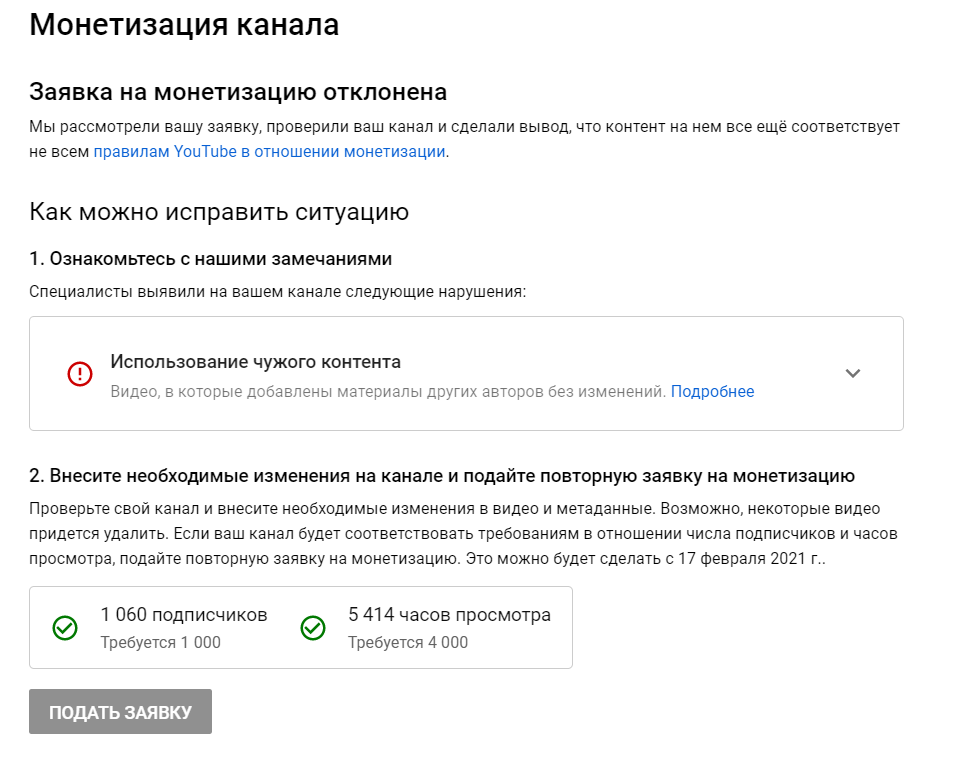 Монетизация канала

Заявка на монетизацию отклонена

Мы рассмотрели вашу заявку, проверили ваш канал и сделали вывод, что контент на нем все ещё соответствует не всем правилам YouTube в отношении монетизации.

Как можно исправить ситуацию

1. Ознакомьтесь с нашими замечаниями

Специалисты выявили на вашем канале следующие нарушения:

Использование чужого контента

Видео, в которые добавлены материалы других авторов без изменений. Подробнее

2. Внесите необходимые изменения на канале и подайте повторную заявку на монетизацию

Проверьте свой канал и внесите необходимые изменения в видео и метаданные. Возможно, некоторые видео придется удалить. Если ваш канал будет соответствовать требованиям в отношении числа подписчиков и часов просмотра, подайте повторную заявку на монетизацию. Это можно будет сделать с 17 февраля 2021 г..

1 060 подписчиков
Требуется 1 000

5 414 часов просмотра
Требуется 4 000

ПОДАТЬ ЗАЯВКУ